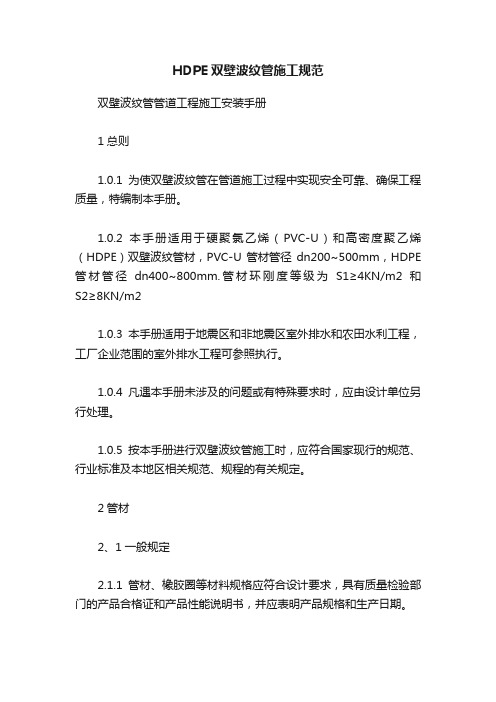 HDPE双壁波纹管施工规范

双壁波纹管管道工程施工安装手册

1 总则

1.0.1 为使双壁波纹管在管道施工过程中实现安全可靠、确保工程质量，特编制本手册。

1.0.2 本手册适用于硬聚氯乙烯（PVC-U）和高密度聚乙烯（HDPE）双壁波纹管材，PVC-U 管材管径 dn200~500mm，HDPE 管材管径 dn400~800mm.管材环刚度等级为 S1≥4KN/m2 和 S2≥8KN/m2

1.0.3 本手册适用于地震区和非地震区室外排水和农田水利工程，工厂企业范围的室外排水工程可参照执行。

1.0.4 凡遇本手册未涉及的问题或有特殊要求时，应由设计单位另行处理。

1.0.5 按本手册进行双壁波纹管施工时，应符合国家现行的规范、行业标准及本地区相关规范、规程的有关规定。

2 管材

2、1 一般规定

2.1.1 管材、橡胶圈等材料规格应符合设计要求，具有质量检验部门的产品合格证和产品性能说明书，并应表明产品规格和生产日期。